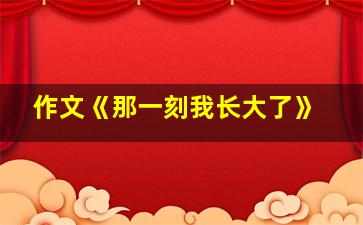 作文《那一刻我长大了》